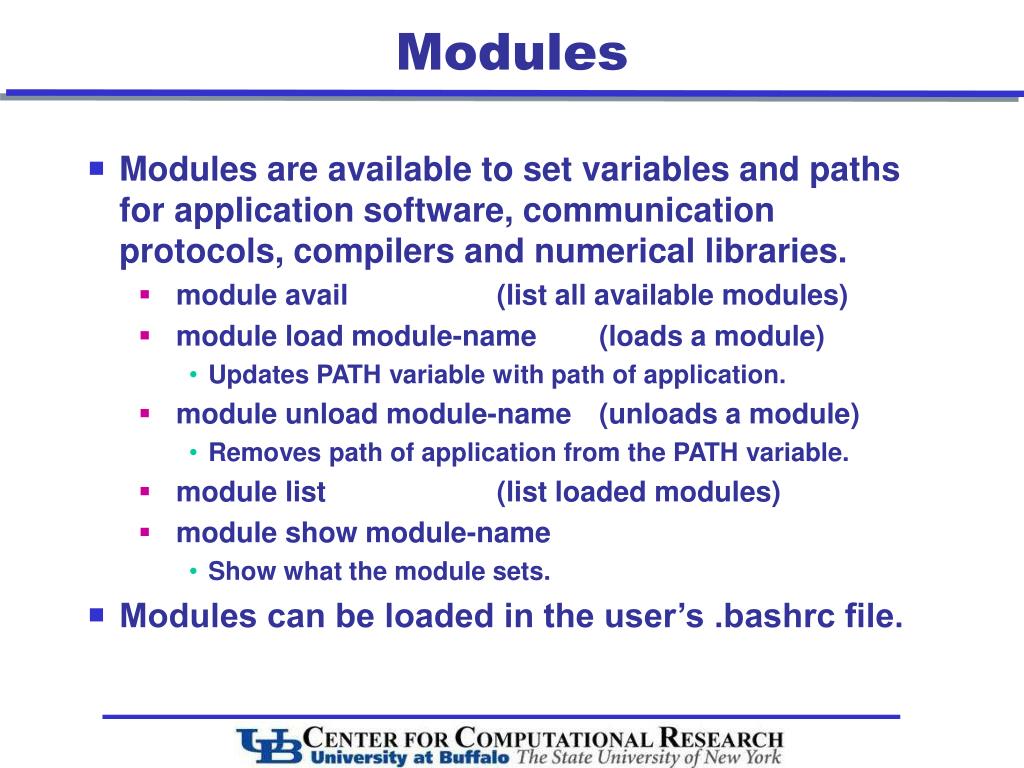 Modules

Modules are available to set variables and paths for application software, communication protocols, compilers and numerical libraries.

module avail (list all available modules)

module load module-name (loads a module)

Updates PATH variable with path of application.

module unload module-name (unloads a module)

Removes path of application from the PATH variable.

module list (list loaded modules)

module show module-name

Show what the module sets.

Modules can be loaded in the user's .bashrc file.

UB CENTER FOR COMPUTATIONAL RESEARCH
University at Buffalo The State University of New York